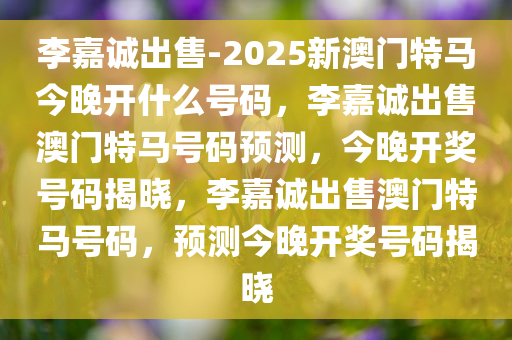 李嘉诚出售-2025新澳门特马今晚开什么号码，李嘉诚出售澳门特马号码预测，今晚开奖号码揭晓，李嘉诚出售澳门特马号码，预测今晚开奖号码揭晓